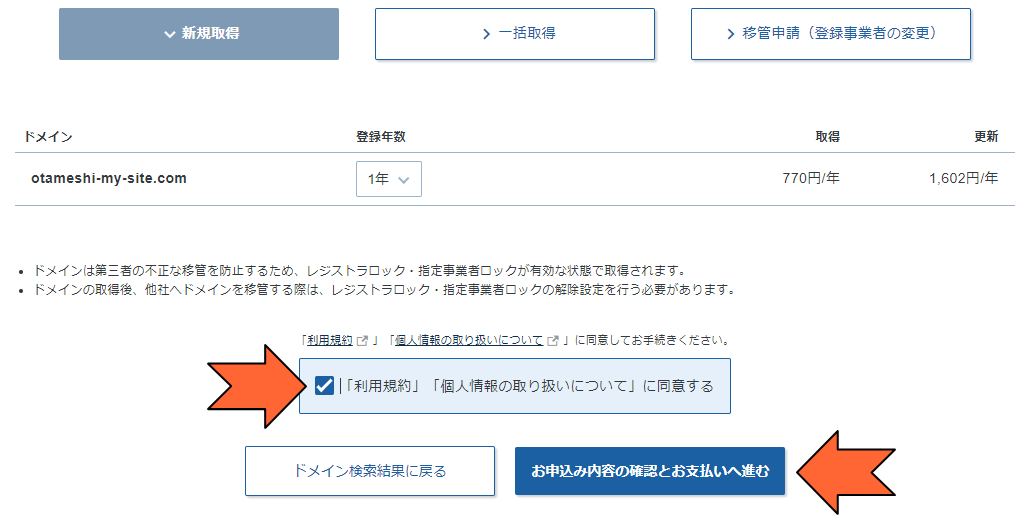 新規取得

一括取得

移管申請（登録事業者の変更）

| ドメイン | 登録年数 | 取得 | 更新 |
|---|---|---|---|
| otameshi-my-site.com | 1年 | 770円/年 | 1,602円/年 |

• ドメインは第三者の不正な移管を防止するため、レジストラロック・指定事業者ロックが有効な状態で取得されます。
• ドメインの取得後、他社へドメインを移管する際は、レジストラロック・指定事業者ロックの解除設定を行う必要があります。

「利用規約」「個人情報の取り扱いについて」に同意してお手続きください。

「利用規約」「個人情報の取り扱いについて」に同意する

ドメイン検索結果に戻る

お申込み内容の確認とお支払いへ進む